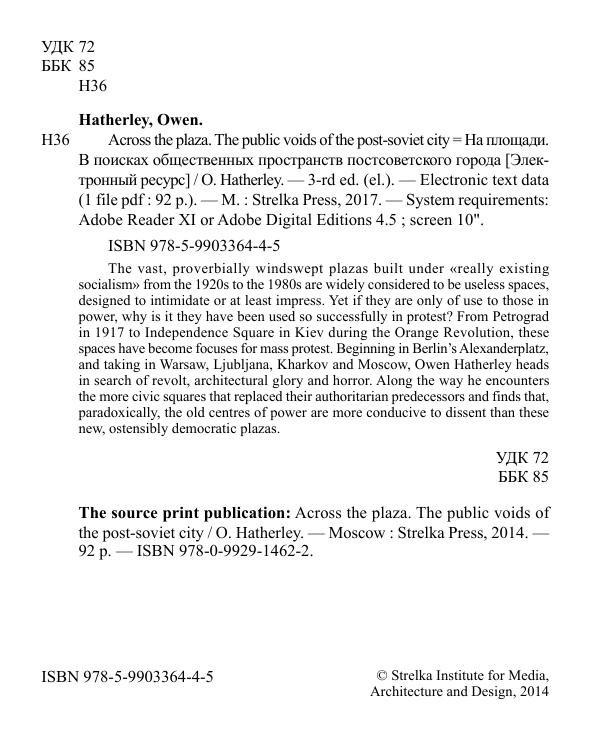 УДК 72
ББК 85
Н36

Hatherley, Owen.

Н36 Across the plaza. The public voids of the post-soviet city = На площади. В поисках общественных пространств постсоветского города [Электронный ресурс] / O. Hatherley. — 3-rd ed. (el.). — Electronic text data (1 file pdf : 92 p.). — M. : Strelka Press, 2017. — System requirements: Adobe Reader XI or Adobe Digital Editions 4.5 ; screen 10".

ISBN 978-5-9903364-4-5

The vast, proverbially windswept plazas built under «really existing socialism» from the 1920s to the 1980s are widely considered to be useless spaces, designed to intimidate or at least impress. Yet if they are only of use to those in power, why is it they have been used so successfully in protest? From Petrograd in 1917 to Independence Square in Kiev during the Orange Revolution, these spaces have become focuses for mass protest. Beginning in Berlin's Alexanderplatz, and taking in Warsaw, Ljubljana, Kharkov and Moscow, Owen Hatherley heads in search of revolt, architectural glory and horror. Along the way he encounters the more civic squares that replaced their authoritarian predecessors and finds that, paradoxically, the old centres of power are more conducive to dissent than these new, ostensibly democratic plazas.

УДК 72
ББК 85

The source print publication: Across the plaza. The public voids of the post-soviet city / O. Hatherley. — Moscow : Strelka Press, 2014. — 92 p. — ISBN 978-0-9929-1462-2.

ISBN 978-5-9903364-4-5

© Strelka Institute for Media, Architecture and Design, 2014